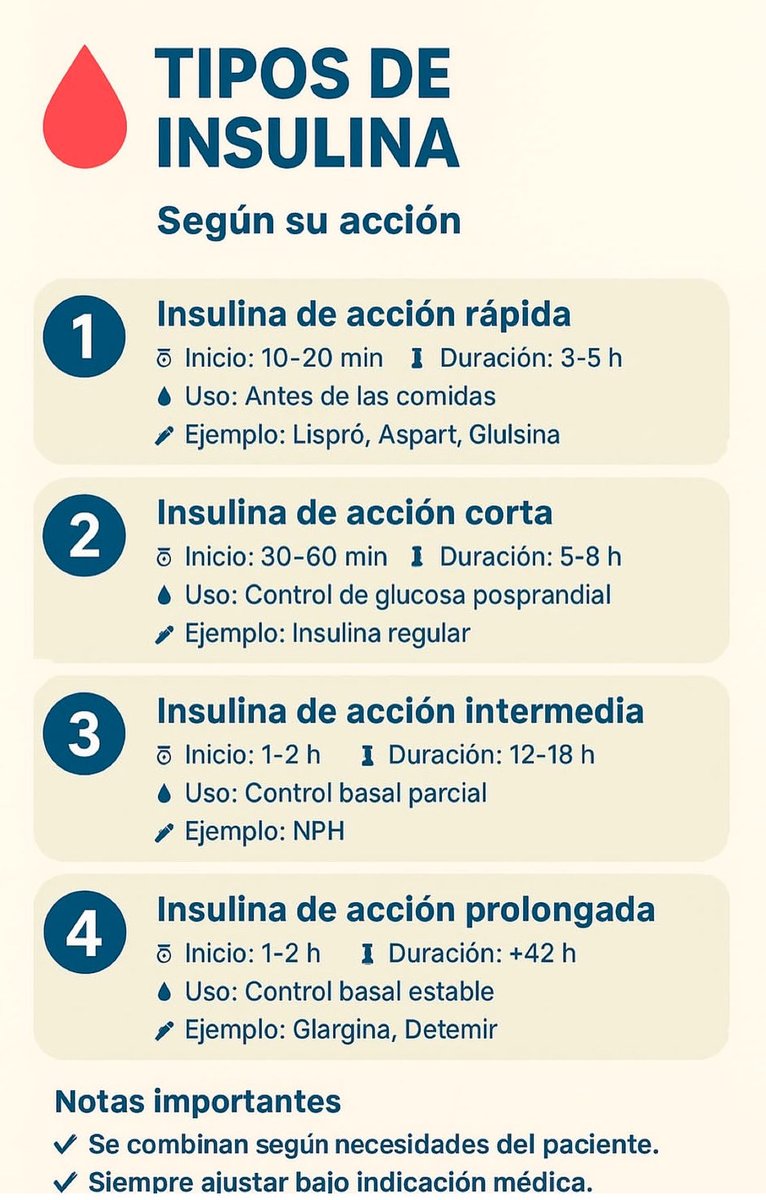 TIPOS DE INSULINA

Según su acción

1
Insulina de acción rápida
Inicio: 10-20 min Duración: 3-5 h
Uso: Antes de las comidas
Ejemplo: Lispró, Aspart, Glulsina

2
Insulina de acción corta
Inicio: 30-60 min Duración: 5-8 h
Uso: Control de glucosa posprandial
Ejemplo: Insulina regular

3
Insulina de acción intermedia
Inicio: 1-2 h Duración: 12-18 h
Uso: Control basal parcial
Ejemplo: NPH

4
Insulina de acción prolongada
Inicio: 1-2 h Duración: +42 h
Uso: Control basal estable
Ejemplo: Glargina, Detemir

Notas importantes
✓ Se combinan según necesidades del paciente.
✓ Siempre ajustar bajo indicación médica.